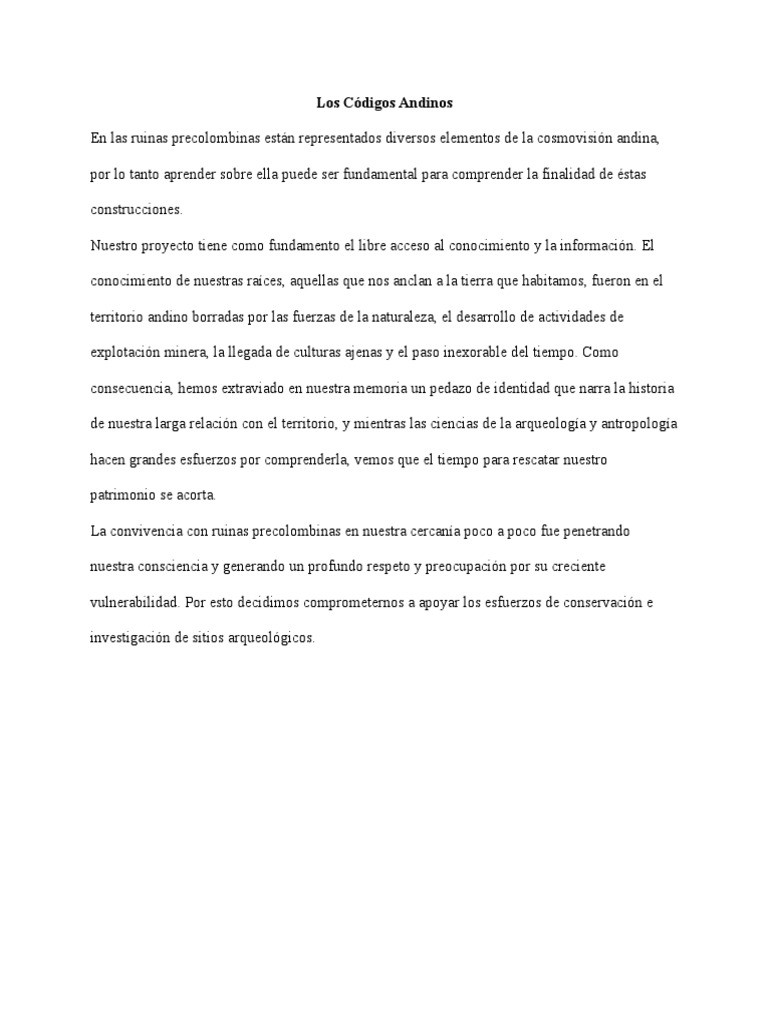 Los Códigos Andinos

En las ruinas precolombinas están representados diversos elementos de la cosmovisión andina, por lo tanto aprender sobre ella puede ser fundamental para comprender la finalidad de éstas construcciones.

Nuestro proyecto tiene como fundamento el libre acceso al conocimiento y la información. El conocimiento de nuestras raíces, aquellas que nos anclan a la tierra que habitamos, fueron en el territorio andino borradas por las fuerzas de la naturaleza, el desarrollo de actividades de explotación minera, la llegada de culturas ajenas y el paso inexorable del tiempo. Como consecuencia, hemos extraviado en nuestra memoria un pedazo de identidad que narra la historia de nuestra larga relación con el territorio, y mientras las ciencias de la arqueología y antropología hacen grandes esfuerzos por comprenderla, vemos que el tiempo para rescatar nuestro patrimonio se acorta.

La convivencia con ruinas precolombinas en nuestra cercanía poco a poco fue penetrando nuestra consciencia y generando un profundo respeto y preocupación por su creciente vulnerabilidad. Por esto decidimos comprometernos a apoyar los esfuerzos de conservación e investigación de sitios arqueológicos.